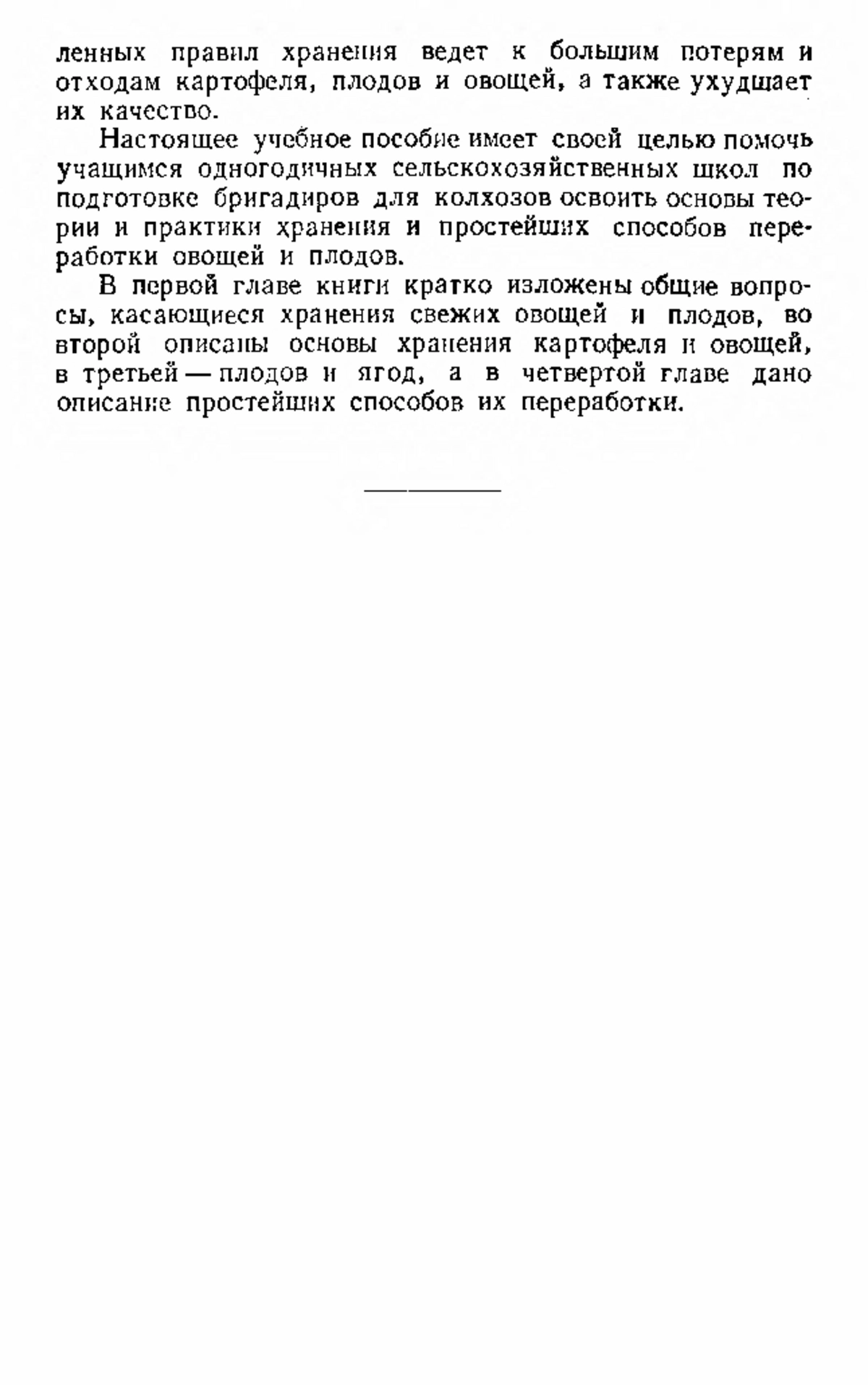 ленных правил хранения ведет к большим потерям и отходам картофеля, плодов и овощей, а также ухудшает их качество.

Настоящее учебное пособие имеет своей целью помочь учащимся одногодичных сельскохозяйственных школ по подготовке бригадиров для колхозов освоить основы теории и практики хранения и простейших способов переработки овощей и плодов.

В первой главе книги кратко изложены общие вопросы, касающиеся хранения свежих овощей и плодов, во второй описаны основы хранения картофеля и овощей, в третьей — плодов и ягод, а в четвертой главе дано описание простейших способов их переработки.